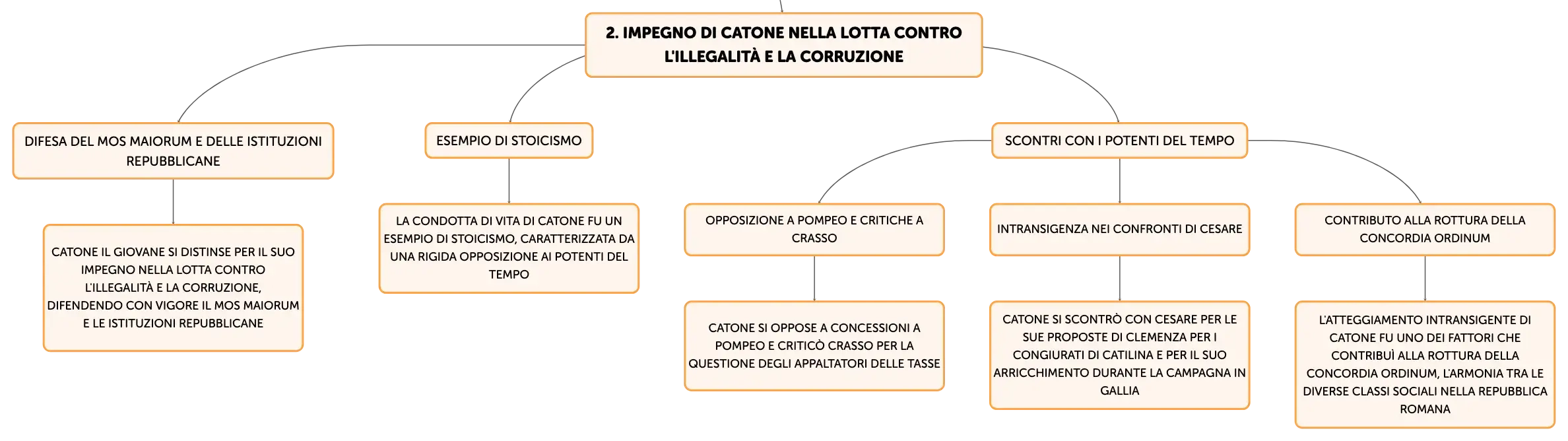 2. IMPEGNO DI CATONE NELLA LOTTA CONTRO L'ILLEGALITÀ E LA CORRUZIONE

DIFESA DEL MOS MAIORUM E DELLE ISTITUZIONI REPUBBLICANE

CATONE IL GIOVANE SI DISTINSE PER IL SUO IMPEGNO NELLA LOTTA CONTRO L'ILLEGALITÀ E LA CORRUZIONE, DIFENDENDO CON VIGORE IL MOS MAIORUM E LE ISTITUZIONI REPUBBLICANE

ESEMPIO DI STOICISMO

LA CONDOTTA DI VITA DI CATONE FU UN ESEMPIO DI STOICISMO, CARATTERIZZATA DA UNA RIGIDA OPPOSIZIONE AI POTENTI DEL TEMPO

SCONTRI CON I POTENTI DEL TEMPO

OPPOSIZIONE A POMPEO E CRITICHE A CRASSO

CATONE SI OPPOSE A CONCESSIONI A POMPEO E CRITICÒ CRASSO PER LA QUESTIONE DEGLI APPALTATORI DELLE TASSE

INTRANSIGENZA NEI CONFRONTI DI CESARE

CATONE SI SCONTRÒ CON CESARE PER LE SUE PROPOSTE DI CLEMENZA PER I CONGIURATI DI CATILINA E PER IL SUO ARRICCHIMENTO DURANTE LA CAMPAGNA IN GALLIA

CONTRIBUTO ALLA ROTTURA DELLA CONCORDIA ORDINUM

L'ATTEGGIAMENTO INTRANSIGENTE DI CATONE FU UNO DEI FATTORI CHE CONTRIBUÌ ALLA ROTTURA DELLA CONCORDIA ORDINUM, L'ARMONIA TRA LE DIVERSE CLASSI SOCIALI NELLA REPUBBLICA ROMANA